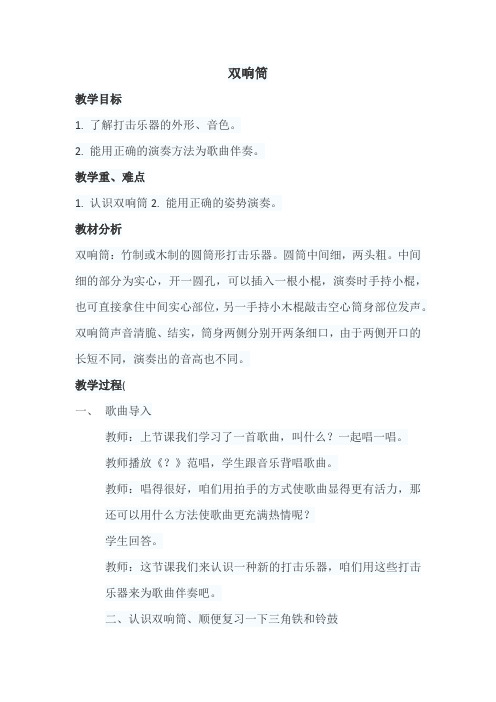 双响筒

教学目标

1. 了解打击乐器的外形、音色。

2. 能用正确的演奏方法为歌曲伴奏。

教学重、难点

1. 认识双响筒 2. 能用正确的姿势演奏。

教材分析

双响筒：竹制或木制的圆筒形打击乐器。圆筒中间细，两头粗。中间细的部分为实心，开一圆孔，可以插入一根小棍，演奏时手持小棍，也可直接拿住中间实心部位，另一手持小木棍敲击空心筒身部位发声。双响筒声音清脆、结实，筒身两侧分别开两条细口，由于两侧开口的长短不同，演奏出的音高也不同。

教学过程(

一、 歌曲导入

教师：上节课我们学习了一首歌曲，叫什么？一起唱一唱。

教师播放《？》范唱，学生跟音乐背唱歌曲。

教师：唱得很好，咱们用拍手的方式使歌曲显得更有活力，那还可以用什么方法使歌曲更充满热情呢？

学生回答。

教师：这节课我们来认识一种新的打击乐器，咱们用这些打击乐器来为歌曲伴奏吧。

二、认识双响筒、顺便复习一下三角铁和铃鼓